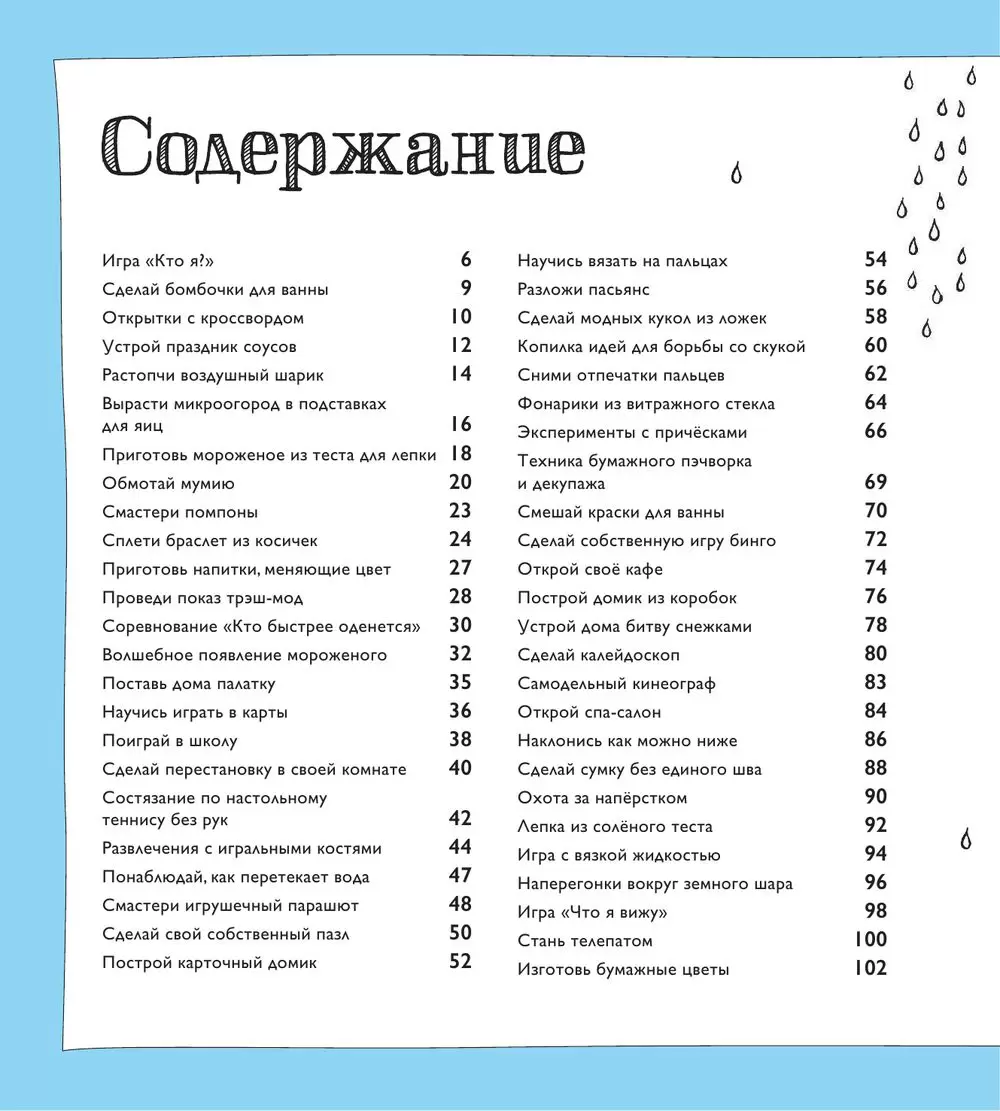 Содержание

Игра «Кто я?» 6
Сделай бомбочки для ванны 9
Открытки с кроссвордом 10
Устрой праздник соусов 12
Растопчи воздушный шарик 14
Вырасти микроогород в подставках для яиц 16
Приготовь мороженое из теста для лепки 18
Обмотай мумию 20
Смастери помпоны 23
Сплети браслет из косичек 24
Приготовь напитки, меняющие цвет 27
Проведи показ трэш-мод 28
Соревнование «Кто быстрее оденется» 30
Волшебное появление мороженого 32
Поставь дома палатку 35
Научись играть в карты 36
Поиграй в школу 38
Сделай перестановку в своей комнате 40
Состязание по настольному теннису без рук 42
Развлечения с игральными костями 44
Понаблюдай, как перетекает вода 47
Смастери игрушечный парашют 48
Сделай свой собственный пазл 50
Построй карточный домик 52

Научись вязать на пальцах 54
Разложи пасьянс 56
Сделай модных кукол из ложек 58
Копилка идей для борьбы со скукой 60
Сними отпечатки пальцев 62
Фонарики из витражного стекла 64
Эксперименты с причёсками 66
Техника бумажного пэчворка и декупажа 69
Смешай краски для ванны 70
Сделай собственную игру бинго 72
Открой своё кафе 74
Построй домик из коробок 76
Устрой дома битву снежками 78
Сделай калейдоскоп 80
Самодельный кинеограф 83
Открой спа-салон 84
Наклонись как можно ниже 86
Сделай сумку без единого шва 88
Охота за напёрстком 90
Лепка из солёного теста 92
Игра с вязкой жидкостью 94
Наперегонки вокруг земного шара 96
Игра «Что я вижу» 98
Стань телепатом 100
Изготовь бумажные цветы 102